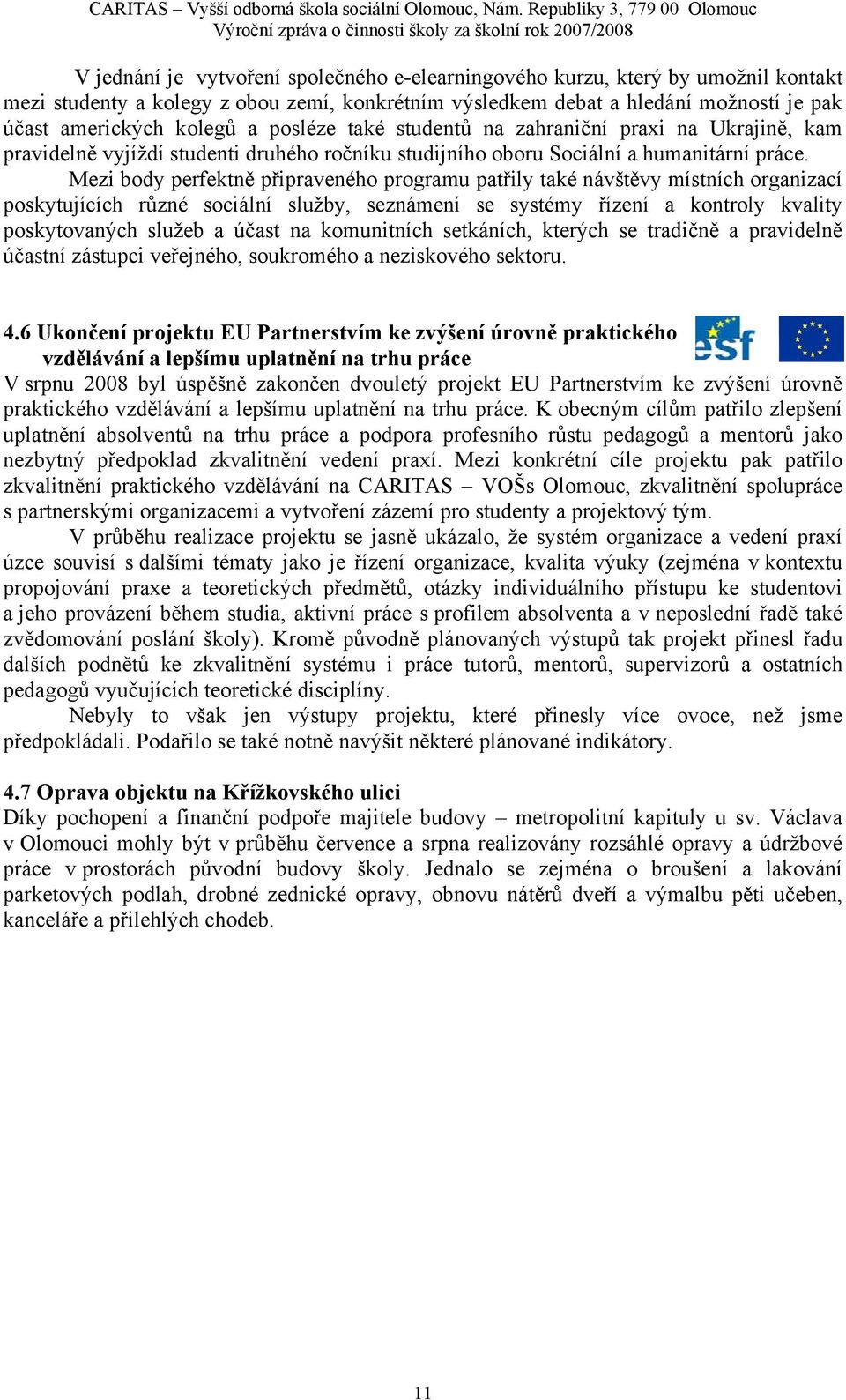 CARITAS – Vyšší odborná škola sociální Olomouc, Nám. Republiky 3, 779 00 Olomouc
Výroční zpráva o činnosti školy za školní rok 2007/2008

V jednání je vytvoření společného e-elearningového kurzu, který by umožnil kontakt mezi studenty a kolegy z obou zemí, konkrétním výsledkem debat a hledání možností je pak účast amerických kolegů a posléze také studentů na zahraniční praxi na Ukrajině, kam pravidelně vyjíždí studenti druhého ročníku studijního oboru Sociální a humanitární práce.

Mezi body perfektně připraveného programu patřily také návštěvy místních organizací poskytujících různé sociální služby, seznámení se systémy řízení a kontroly kvality poskytovaných služeb a účast na komunitních setkáních, kterých se tradičně a pravidelně účastní zástupci veřejného, soukromého a neziskového sektoru.

4.6 Ukončení projektu EU Partnerstvím ke zvýšení úrovně praktického vzdělávání a lepšímu uplatnění na trhu práce

esf

V srpnu 2008 byl úspěšně zakončen dvouletý projekt EU Partnerstvím ke zvýšení úrovně praktického vzdělávání a lepšímu uplatnění na trhu práce. K obecným cílům patřilo zlepšení uplatnění absolventů na trhu práce a podpora profesního růstu pedagogů a mentorů jako nezbytný předpoklad zkvalitnění vedení praxí. Mezi konkrétní cíle projektu pak patřilo zkvalitnění praktického vzdělávání na CARITAS – VOŠs Olomouc, zkvalitnění spolupráce s partnerskými organizacemi a vytvoření zázemí pro studenty a projektový tým.

V průběhu realizace projektu se jasně ukázalo, že systém organizace a vedení praxí úzce souvisí s dalšími tématy jako je řízení organizace, kvalita výuky (zejména v kontextu propojování praxe a teoretických předmětů, otázky individuálního přístupu ke studentovi a jeho provázení během studia, aktivní práce s profilem absolventa a v neposlední řadě také zvědomování poslání školy). Kromě původně plánovaných výstupů tak projekt přinesl řadu dalších podnětů ke zkvalitnění systému i práce tutorů, mentorů, supervizorů a ostatních pedagogů vyučujících teoretické disciplíny.

Nebyly to však jen výstupy projektu, které přinesly více ovoce, než jsme předpokládali. Podařilo se také notně navýšit některé plánované indikátory.

4.7 Oprava objektu na Křížkovského ulici
Díky pochopení a finanční podpoře majitele budovy – metropolitní kapituly u sv. Václava v Olomouci mohly být v průběhu července a srpna realizovány rozsáhlé opravy a údržbové práce v prostorách původní budovy školy. Jednalo se zejména o broušení a lakování parketových podlah, drobné zednické opravy, obnovu nátěrů dveří a výmalbu pěti učeben, kanceláře a přilehlých chodeb.

11